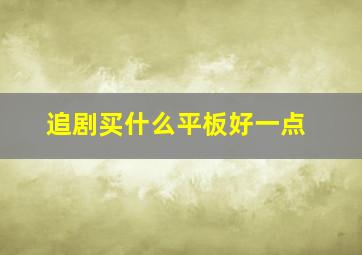 追剧买什么平板好一点